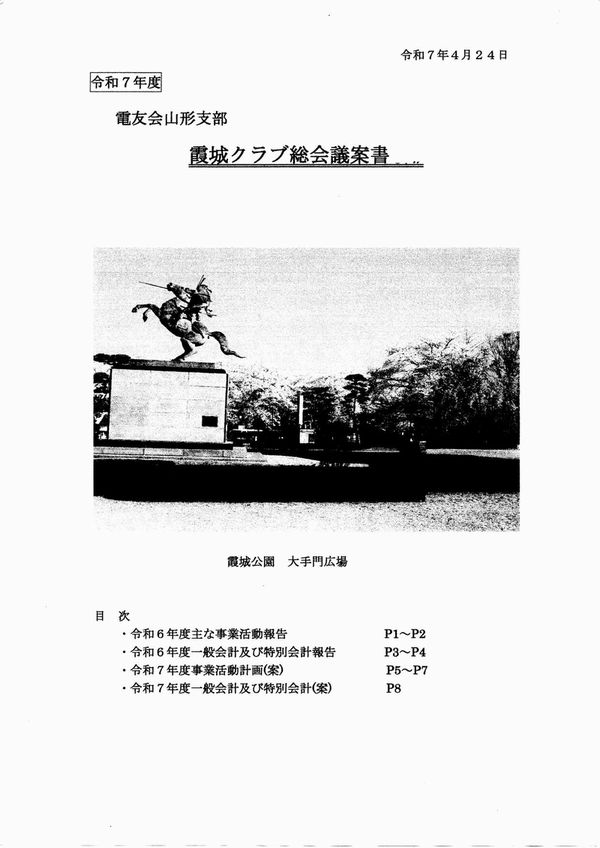 令和７年４月２４日

令和７年度

電友会山形支部

霞城クラブ総会議案書

霞城公園　大手門広場

目　次

・令和６年度主な事業活動報告　P1～P2

・令和６年度一般会計及び特別会計報告　P3～P4

・令和７年度事業活動計画(案)　P5～P7

・令和７年度一般会計及び特別会計(案)　P8